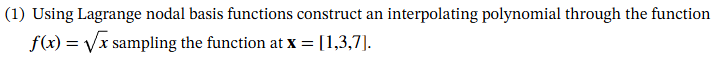 (1) Using Lagrange nodal basis functions construct an interpolating polynomial through the function $f(x) = \sqrt{x}$ sampling the function at $\mathbf{x} = [1,3,7]$.